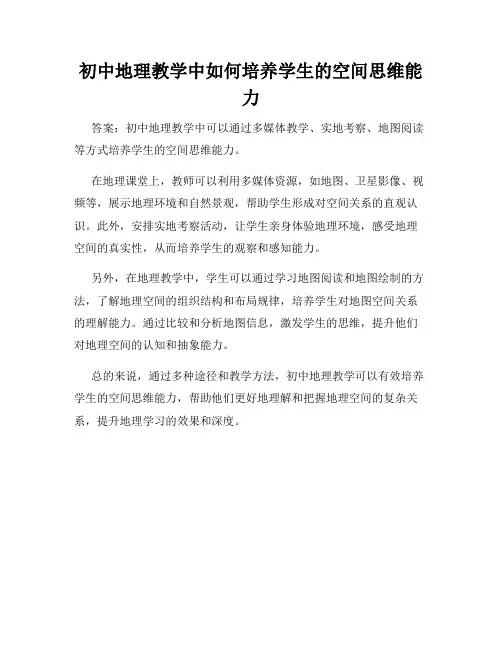 初中地理教学中如何培养学生的空间思维能力

答案：初中地理教学中可以通过多媒体教学、实地考察、地图阅读等方式培养学生的空间思维能力。

在地理课堂上，教师可以利用多媒体资源，如地图、卫星影像、视频等，展示地理环境和自然景观，帮助学生形成对空间关系的直观认识。此外，安排实地考察活动，让学生亲身体验地理环境，感受地理空间的真实性，从而培养学生的观察和感知能力。

另外，在地理教学中，学生可以通过学习地图阅读和地图绘制的方法，了解地理空间的组织结构和布局规律，培养学生对地图空间关系的理解能力。通过比较和分析地图信息，激发学生的思维，提升他们对地理空间的认知和抽象能力。

总的来说，通过多种途径和教学方法，初中地理教学可以有效培养学生的空间思维能力，帮助他们更好地理解和把握地理空间的复杂关系，提升地理学习的效果和深度。